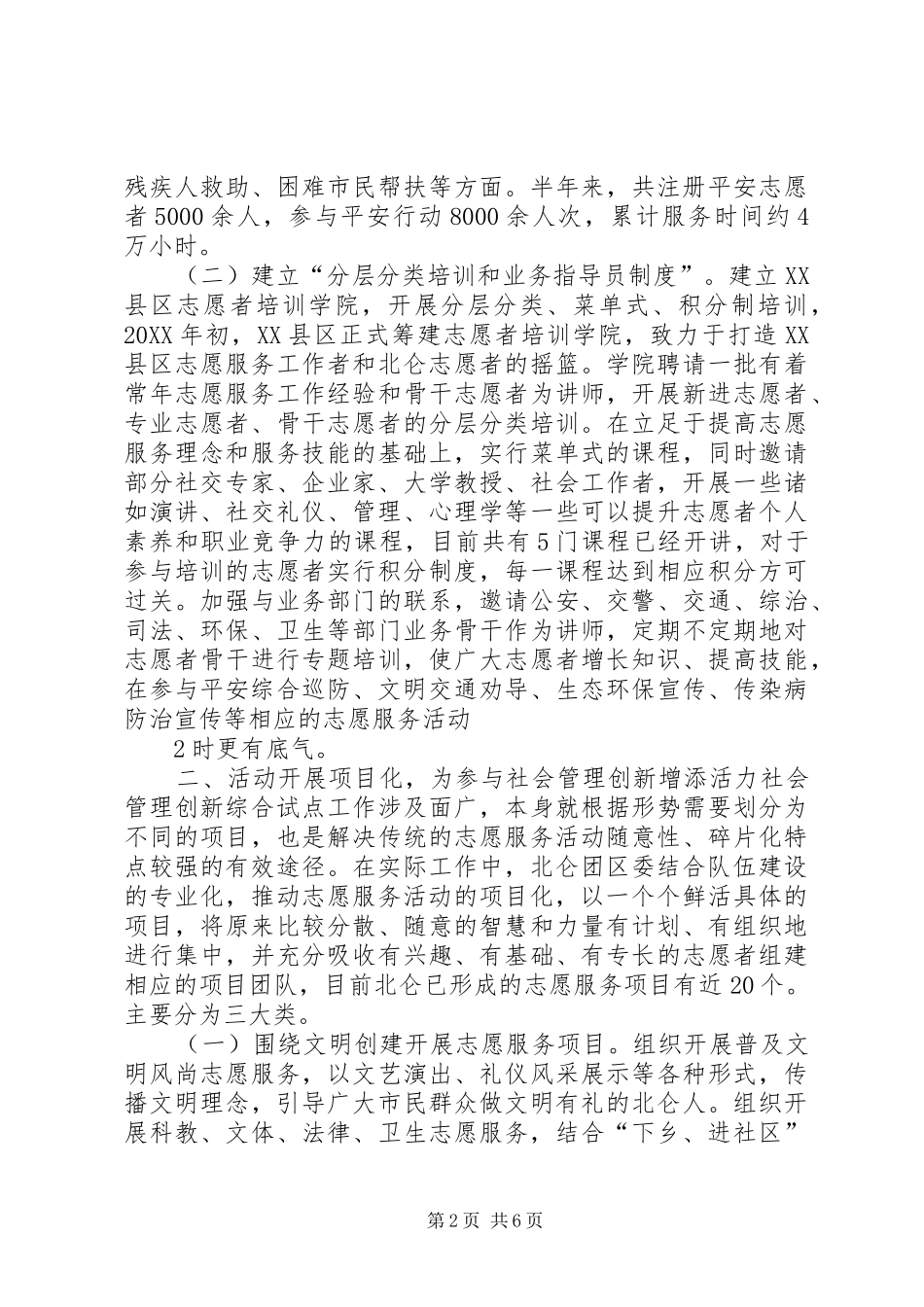 残疾人救助、困难市民帮扶等方面。半年来，共注册平安志愿者 5000 余人，参与平安行动 8000 余人次，累计服务时间约 4 万小时。

（二）建立“分层分类培训和业务指导员制度”。建立 XX 县区志愿者培训学院，开展分层分类、菜单式、积分制培训，20XX 年初，XX 县区正式筹建志愿者培训学院，致力于打造 XX 县区志愿服务工作者和北仑志愿者的摇篮。学院聘请一批有着常年志愿服务工作经验和骨干志愿者为讲师，开展新进志愿者、专业志愿者、骨干志愿者的分层分类培训。在立足于提高志愿服务理念和服务技能的基础上，实行菜单式的课程，同时邀请部分社交专家、企业家、大学教授、社会工作者，开展一些诸如演讲、社交礼仪、管理、心理学等一些可以提升志愿者个人素养和职业竞争力的课程，目前共有 5 门课程已经开讲，对于参与培训的志愿者实行积分制度，每一课程达到相应积分方可过关。加强与业务部门的联系，邀请公安、交警、交通、综治、司法、环保、卫生等部门业务骨干作为讲师，定期不定期地对志愿者骨干进行专题培训，使广大志愿者增长知识、提高技能，在参与平安综合巡防、文明交通劝导、生态环保宣传、传染病防治宣传等相应的志愿服务活动

2 时更有底气。

二、活动开展项目化，为参与社会管理创新增添活力社会管理创新综合试点工作涉及面广，本身就根据形势需要划分为不同的项目，也是解决传统的志愿服务活动随意性、碎片化特点较强的有效途径。在实际工作中，北仑团区委结合队伍建设的专业化，推动志愿服务活动的项目化，以一个个鲜活具体的项目，将原来比较分散、随意的智慧和力量有计划、有组织地进行集中，并充分吸收有兴趣、有基础、有专长的志愿者组建相应的项目团队，目前北仑已形成的志愿服务项目有近 20 个。主要分为三大类。

（一）围绕文明创建开展志愿服务项目。组织开展普及文明风尚志愿服务，以文艺演出、礼仪风采展示等各种形式，传播文明理念，引导广大市民群众做文明有礼的北仑人。组织开展科教、文体、法律、卫生志愿服务，结合“下乡、进社区”

第 2 页 共 6 页